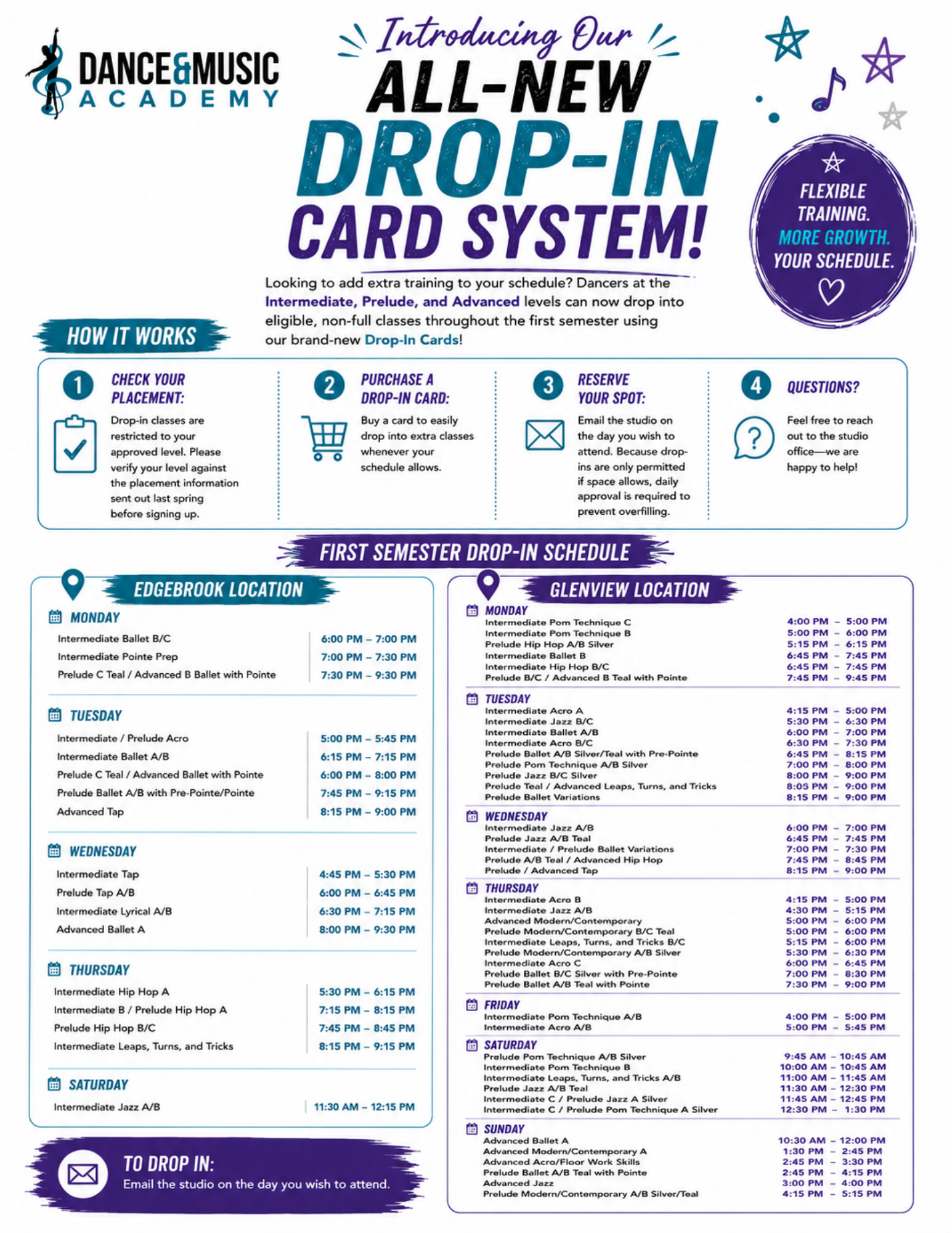 DANCE&MUSIC ACADEMY

Introducing Our ALL-NEW DROP-IN CARD SYSTEM!

FLEXIBLE TRAINING. MORE GROWTH. YOUR SCHEDULE.

Looking to add extra training to your schedule? Dancers at the Intermediate, Prelude, and Advanced levels can now drop into eligible, non-full classes throughout the first semester using our brand-new Drop-In Cards!

HOW IT WORKS

1 CHECK YOUR PLACEMENT:
Drop-in classes are restricted to your approved level. Please verify your level against the placement information sent out last spring before signing up.

2 PURCHASE A DROP-IN CARD:
Buy a card to easily drop into extra classes whenever your schedule allows.

3 RESERVE YOUR SPOT:
Email the studio on the day you wish to attend. Because drop-ins are only permitted if space allows, daily approval is required to prevent overfilling.

4 QUESTIONS?
Feel free to reach out to the studio office—we are happy to help!

FIRST SEMESTER DROP-IN SCHEDULE

EDGEBROOK LOCATION

MONDAY
Intermediate Ballet B/C 6:00 PM – 7:00 PM
Intermediate Pointe Prep 7:00 PM – 7:30 PM
Prelude C Teal / Advanced B Ballet with Pointe 7:30 PM – 9:30 PM

TUESDAY
Intermediate / Prelude Acro 5:00 PM – 5:45 PM
Intermediate Ballet A/B 6:15 PM – 7:15 PM
Prelude C Teal / Advanced Ballet with Pointe 6:00 PM – 8:00 PM
Prelude Ballet A/B with Pre-Pointe/Pointe 7:45 PM – 9:15 PM
Advanced Tap 8:15 PM – 9:00 PM

WEDNESDAY
Intermediate Tap 4:45 PM – 5:30 PM
Prelude Tap A/B 6:00 PM – 6:45 PM
Intermediate Lyrical A/B 6:30 PM – 7:15 PM
Advanced Ballet A 8:00 PM – 9:30 PM

THURSDAY
Intermediate Hip Hop A 5:30 PM – 6:15 PM
Intermediate B / Prelude Hip Hop A 7:15 PM – 8:15 PM
Prelude Hip Hop B/C 7:45 PM – 8:45 PM
Intermediate Leaps, Turns, and Tricks 8:15 PM – 9:15 PM

SATURDAY
Intermediate Jazz A/B 11:30 AM – 12:15 PM

TO DROP IN:
Email the studio on the day you wish to attend.

GLENVIEW LOCATION

MONDAY
Intermediate Pom Technique C 4:00 PM – 5:00 PM
Intermediate Pom Technique B 5:00 PM – 6:00 PM
Prelude Hip Hop A/B Silver 5:15 PM – 6:15 PM
Intermediate Ballet B 6:45 PM – 7:45 PM
Intermediate Hip Hop B/C 6:45 PM – 7:45 PM
Prelude B/C / Advanced B Teal with Pointe 7:45 PM – 9:45 PM

TUESDAY
Intermediate Acro A 4:15 PM – 5:00 PM
Intermediate Jazz B/C 5:30 PM – 6:30 PM
Intermediate Ballet A/B 6:00 PM – 7:00 PM
Intermediate Acro B/C 6:30 PM – 7:30 PM
Prelude Ballet A/B Silver/Teal with Pre-Pointe 6:45 PM – 8:15 PM
Prelude Pom Technique A/B Silver 7:00 PM – 8:00 PM
Prelude Jazz B/C Silver 8:00 PM – 9:00 PM
Prelude Teal / Advanced Leaps, Turns, and Tricks 8:05 PM – 9:00 PM
Prelude Ballet Variations 8:15 PM – 9:00 PM

WEDNESDAY
Intermediate Jazz A/B 6:00 PM – 7:00 PM
Prelude Jazz A/B Teal 6:45 PM – 7:45 PM
Intermediate / Prelude Ballet Variations 7:00 PM – 7:30 PM
Prelude A/B Teal / Advanced Hip Hop 7:45 PM – 8:45 PM
Prelude / Advanced Tap 8:15 PM – 9:00 PM

THURSDAY
Intermediate Acro B 4:15 PM – 5:00 PM
Intermediate Jazz A/B 4:30 PM – 5:15 PM
Advanced Modern/Contemporary 5:00 PM – 6:00 PM
Prelude Modern/Contemporary B/C Teal 5:00 PM – 6:00 PM
Intermediate Leaps, Turns, and Tricks B/C 5:15 PM – 6:00 PM
Prelude Modern/Contemporary A/B Silver 5:30 PM – 6:30 PM
Intermediate Acro C 6:00 PM – 6:45 PM
Prelude Ballet B/C Silver with Pre-Pointe 7:00 PM – 8:30 PM
Prelude Ballet A/B Teal with Pointe 7:30 PM – 9:00 PM

FRIDAY
Intermediate Pom Technique A/B 4:00 PM – 5:00 PM
Intermediate Acro A/B 5:00 PM – 5:45 PM

SATURDAY
Prelude Pom Technique A/B Silver 9:45 AM – 10:45 AM
Intermediate Pom Technique B 10:00 AM – 10:45 AM
Intermediate Leaps, Turns, and Tricks A/B 11:00 AM – 11:45 AM
Prelude Jazz A/B Teal 11:30 AM – 12:30 PM
Intermediate C / Prelude Jazz A Silver 11:45 AM – 12:45 PM
Intermediate C / Prelude Pom Technique A Silver 12:30 PM – 1:30 PM

SUNDAY
Advanced Ballet A 10:30 AM – 12:00 PM
Advanced Modern/Contemporary A 1:30 PM – 2:45 PM
Advanced Acro/Floor Work Skills 2:45 PM – 3:30 PM
Prelude Ballet A/B Teal with Pointe 2:45 PM – 4:15 PM
Advanced Jazz 3:00 PM – 4:00 PM
Prelude Modern/Contemporary A/B Silver/Teal 4:15 PM – 5:15 PM